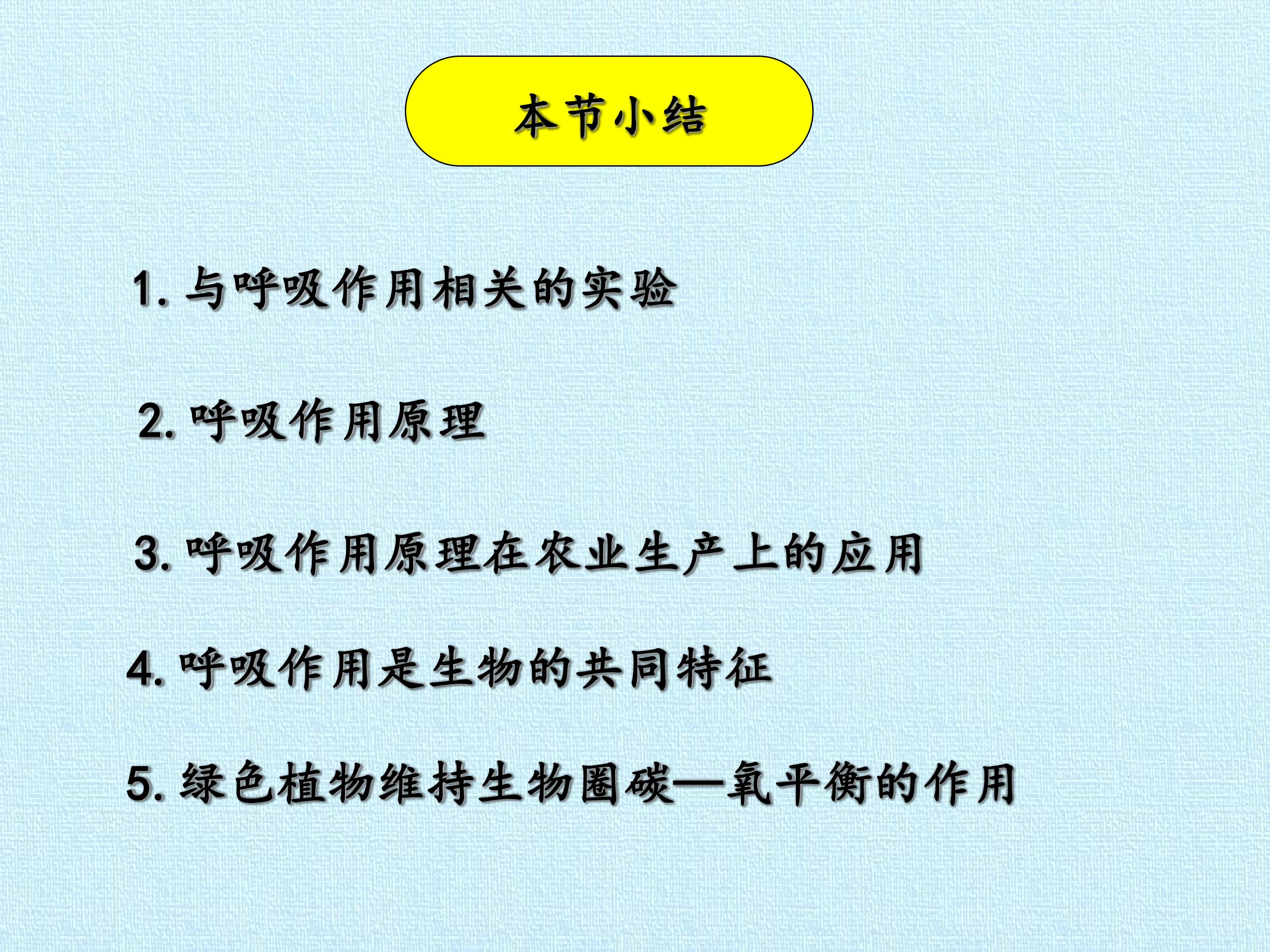 本节小结

1.与呼吸作用相关的实验

2.呼吸作用原理

3.呼吸作用原理在农业生产上的应用

4.呼吸作用是生物的共同特征

5.绿色植物维持生物圈碳—氧平衡的作用